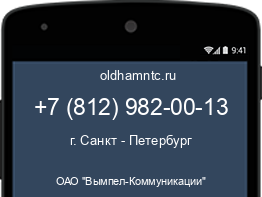 9:41

oldhamntc.ru

+7 (812) 982-00-13

г. Санкт - Петербург

ОАО "Вымпел-Коммуникации"